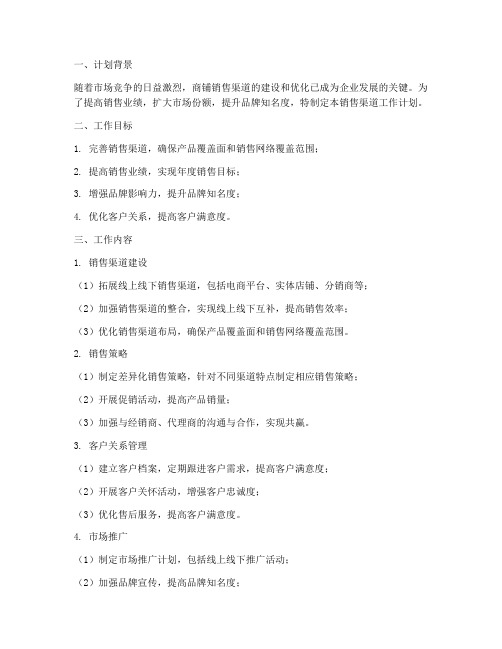 一、计划背景

随着市场竞争的日益激烈，商铺销售渠道的建设和优化已成为企业发展的关键。为了提高销售业绩，扩大市场份额，提升品牌知名度，特制定本销售渠道工作计划。

二、工作目标

1. 完善销售渠道，确保产品覆盖面和销售网络覆盖范围；

2. 提高销售业绩，实现年度销售目标；

3. 增强品牌影响力，提升品牌知名度；

4. 优化客户关系，提高客户满意度。

三、工作内容

1. 销售渠道建设

（1）拓展线上线下销售渠道，包括电商平台、实体店铺、分销商等；

（2）加强销售渠道的整合，实现线上线下互补，提高销售效率；

（3）优化销售渠道布局，确保产品覆盖面和销售网络覆盖范围。

2. 销售策略

（1）制定差异化销售策略，针对不同渠道特点制定相应销售策略；

（2）开展促销活动，提高产品销量；

（3）加强与经销商、代理商的沟通与合作，实现共赢。

3. 客户关系管理

（1）建立客户档案，定期跟进客户需求，提高客户满意度；

（2）开展客户关怀活动，增强客户忠诚度；

（3）优化售后服务，提高客户满意度。

4. 市场推广

（1）制定市场推广计划，包括线上线下推广活动；

（2）加强品牌宣传，提高品牌知名度；